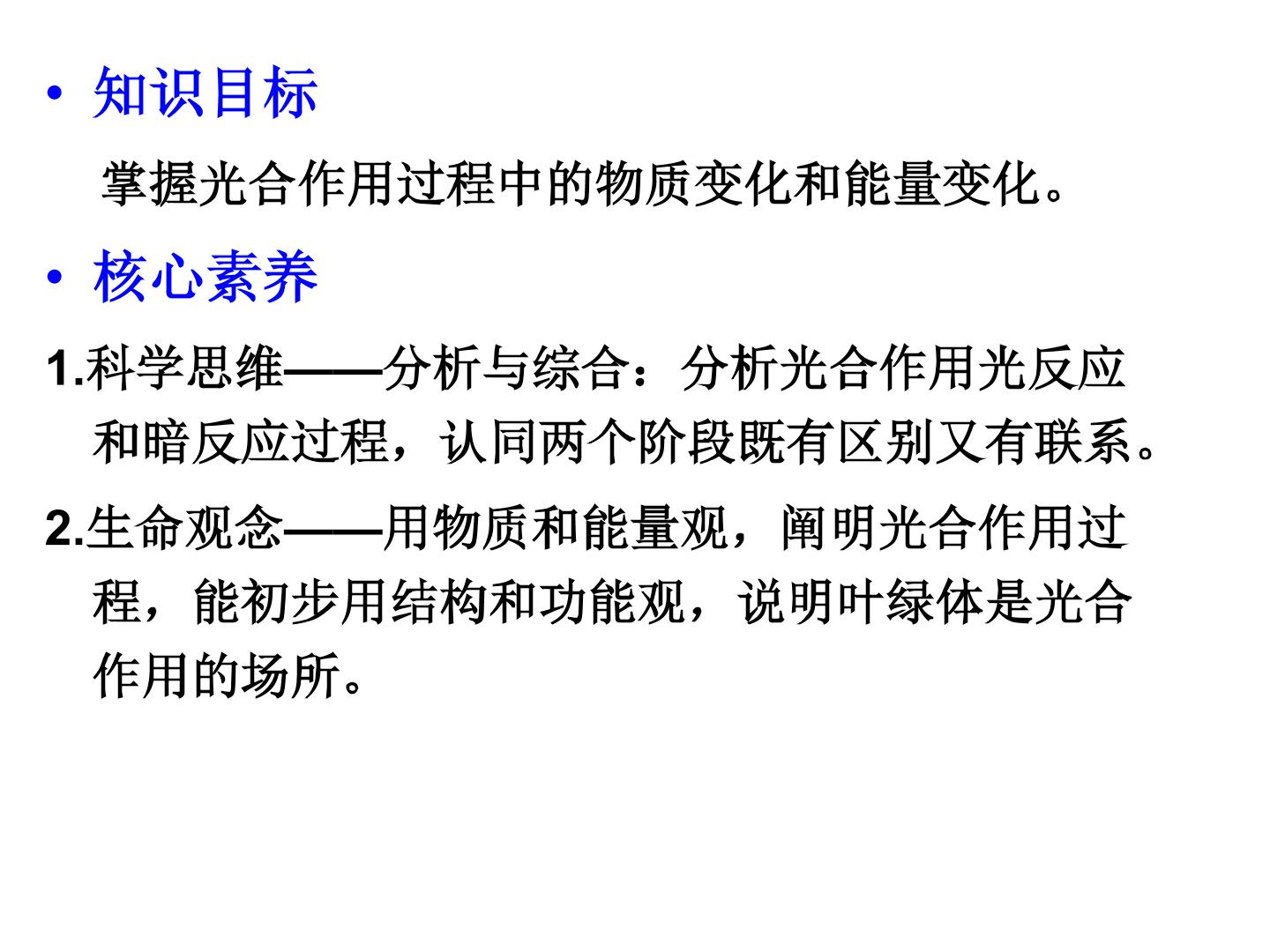 • 知识目标

掌握光合作用过程中的物质变化和能量变化。

• 核心素养

1.科学思维——分析与综合：分析光合作用光反应和暗反应过程，认同两个阶段既有区别又有联系。

2.生命观念——用物质和能量观，阐明光合作用过程，能初步用结构和功能观，说明叶绿体是光合作用的场所。